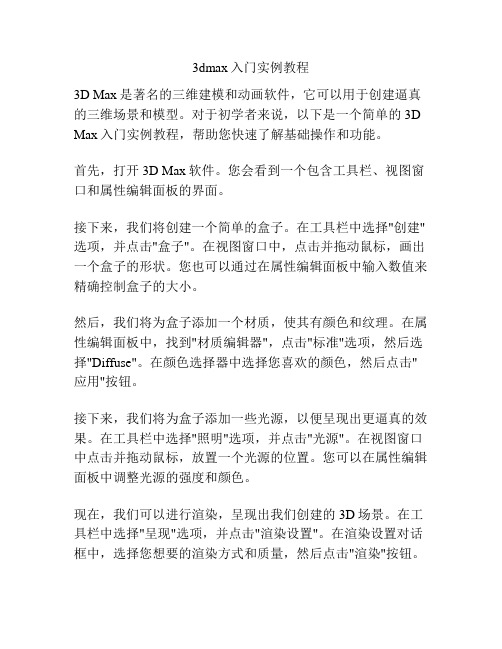 3dmax 入门实例教程

3D Max 是著名的三维建模和动画软件，它可以用于创建逼真的三维场景和模型。对于初学者来说，以下是一个简单的 3D Max 入门实例教程，帮助您快速了解基础操作和功能。

首先，打开 3D Max 软件。您会看到一个包含工具栏、视图窗口和属性编辑面板的界面。

接下来，我们将创建一个简单的盒子。在工具栏中选择"创建"选项，并点击"盒子"。在视图窗口中，点击并拖动鼠标，画出一个盒子的形状。您也可以通过在属性编辑面板中输入数值来精确控制盒子的大小。

然后，我们将为盒子添加一个材质，使其有颜色和纹理。在属性编辑面板中，找到"材质编辑器"，点击"标准"选项，然后选择"Diffuse"。在颜色选择器中选择您喜欢的颜色，然后点击"应用"按钮。

接下来，我们将为盒子添加一些光源，以便呈现出更逼真的效果。在工具栏中选择"照明"选项，并点击"光源"。在视图窗口中点击并拖动鼠标，放置一个光源的位置。您可以在属性编辑面板中调整光源的强度和颜色。

现在，我们可以进行渲染，呈现出我们创建的 3D 场景。在工具栏中选择"呈现"选项，并点击"渲染设置"。在渲染设置对话框中，选择您想要的渲染方式和质量，然后点击"渲染"按钮。